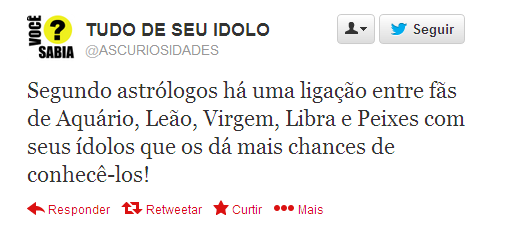 VOCÊ ? SABIA

TUDO DE SEU IDOLO
@ASCURIOSIDADES

Seguir

Segundo astrólogos há uma ligação entre fãs de Aquário, Leão, Virgem, Libra e Peixes com seus ídolos que os dá mais chances de conhecê-los!

Responder Retweetar Curtir Mais